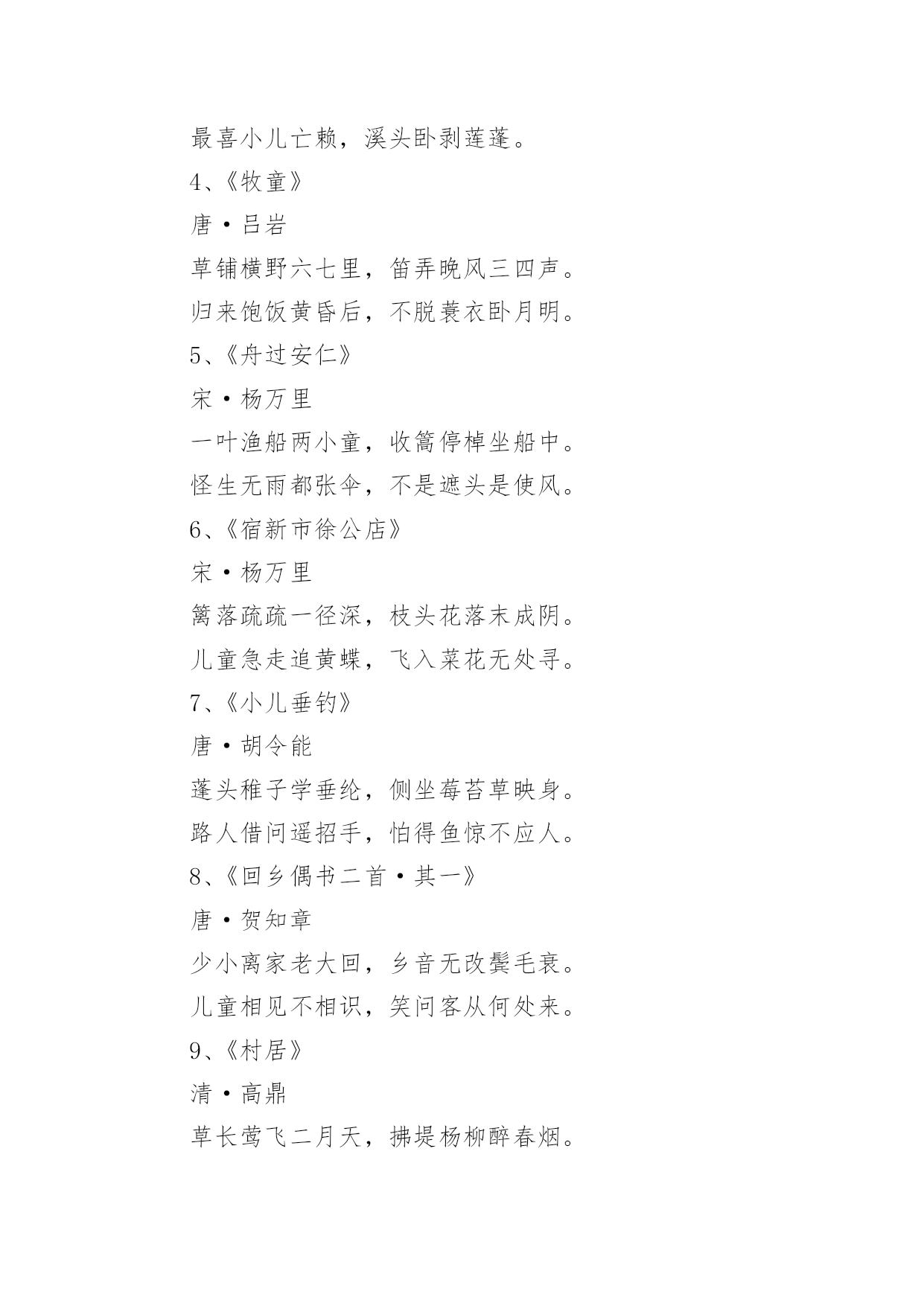 最喜小儿亡赖，溪头卧剥莲蓬。

4、《牧童》

唐·吕岩

草铺横野六七里，笛弄晚风三四声。

归来饱饭黄昏后，不脱蓑衣卧月明。

5、《舟过安仁》

宋·杨万里

一叶渔船两小童，收篙停棹坐船中。

怪生无雨都张伞，不是遮头是使风。

6、《宿新市徐公店》

宋·杨万里

篱落疏疏一径深，枝头花落未成阴。

儿童急走追黄蝶，飞入菜花无处寻。

7、《小儿垂钓》

唐·胡令能

蓬头稚子学垂纶，侧坐莓苔草映身。

路人借问遥招手，怕得鱼惊不应人。

8、《回乡偶书二首·其一》

唐·贺知章

少小离家老大回，乡音无改鬓毛衰。

儿童相见不相识，笑问客从何处来。

9、《村居》

清·高鼎

草长莺飞二月天，拂堤杨柳醉春烟。